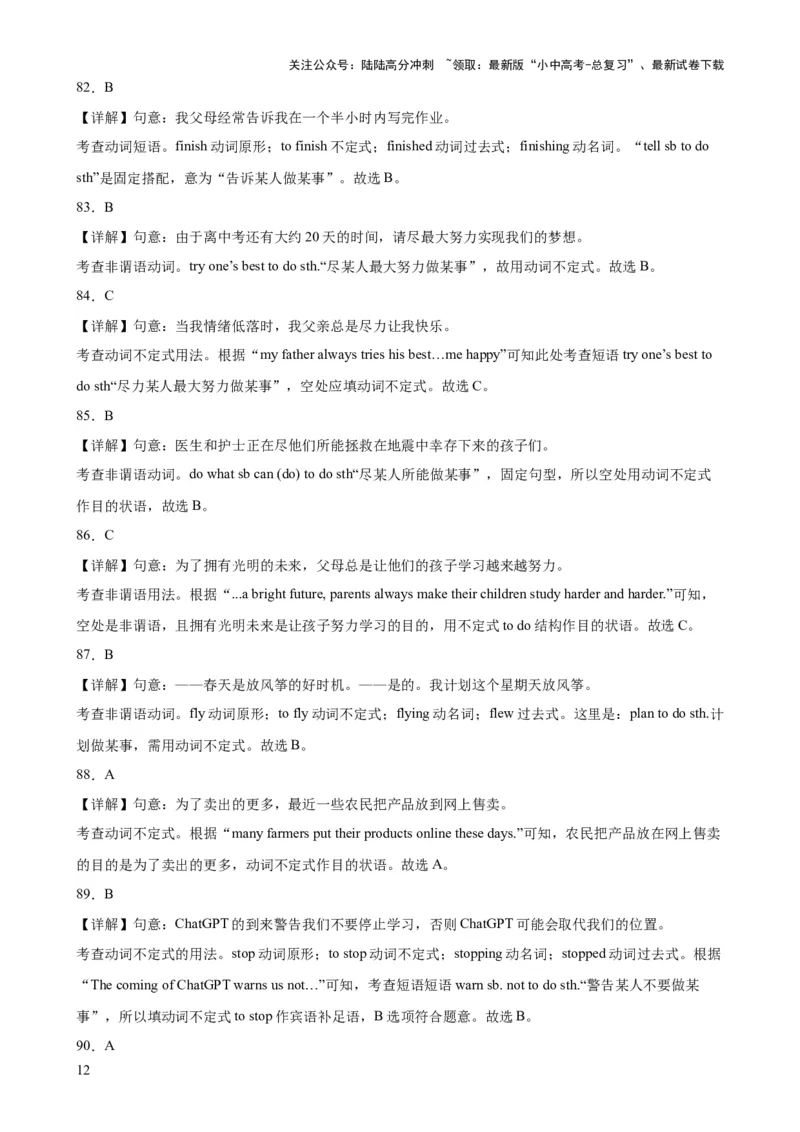 关注公众号：陆陆高分冲刺 ~领取：最新版“小中高考-总复习”、最新试卷下载

82．B

【详解】句意：我父母经常告诉我在一个半小时内写完作业。

考查动词短语。finish 动词原形；to finish 不定式；finished 动词过去式；finishing 动名词。“tell sb to do sth”是固定搭配，意为“告诉某人做某事”。故选 B。

83．B

【详解】句意：由于离中考还有大约 20 天的时间，请尽最大努力实现我们的梦想。

考查非谓语动词。try one’s best to do sth.“尽某人最大努力做某事”，故用动词不定式。故选 B。

84．C

【详解】句意：当我情绪低落时，我父亲总是尽力让我快乐。

考查动词不定式用法。根据“my father always tries his best…me happy”可知此处考查短语 try one’s best to do sth“尽力某人最大努力做某事”，空处应填动词不定式。故选 C。

85．B

【详解】句意：医生和护士正在尽他们所能拯救在地震中幸存下来的孩子们。

考查非谓语动词。do what sb can (do) to do sth“尽某人所能做某事”，固定句型，所以空处用动词不定式作目的状语，故选 B。

86．C

【详解】句意：为了拥有光明的未来，父母总是让他们的孩子学习越来越努力。

考查非谓语用法。根据“...a bright future, parents always make their children study harder and harder.”可知，空处是非谓语，且拥有光明未来是让孩子努力学习的目的，用不定式 to do 结构作目的状语。故选 C。

87．B

【详解】句意：——春天是放风筝的好时机。——是的。我计划这个星期天放风筝。

考查非谓语动词。fly 动词原形；to fly 动词不定式；flying 动名词；flew 过去式。这里是：plan to do sth.计划做某事，需用动词不定式。故选 B。

88．A

【详解】句意：为了卖出的更多，最近一些农民把产品放到网上售卖。

考查动词不定式。根据“many farmers put their products online these days.”可知，农民把产品放在网上售卖的目的是为了卖出的更多，动词不定式作目的状语。故选 A。

89．B

【详解】句意：ChatGPT 的到来警告我们不要停止学习，否则 ChatGPT 可能会取代我们的位置。

考查动词不定式的用法。stop 动词原形；to stop 动词不定式；stopping 动名词；stopped 动词过去式。根据“The coming of ChatGPT warns us not…”可知，考查短语短语 warn sb. not to do sth.“警告某人不要做某事”，所以填动词不定式 to stop 作宾语补足语，B 选项符合题意。故选 B。

90．A

12